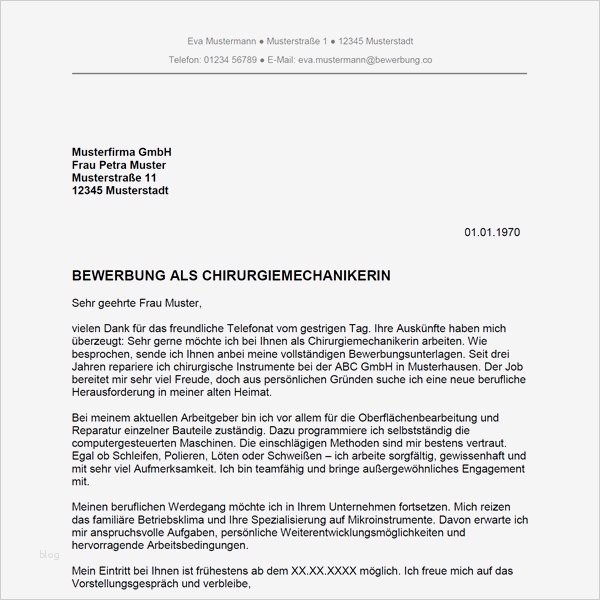 Eva Mustermann ● Musterstraße 1 ● 12345 Musterstadt
Telefon: 01234 56789 ● E-Mail: eva.mustermann@bewerbung.co

Musterfirma GmbH
Frau Petra Muster
Musterstraße 11
12345 Musterstadt

01.01.1970

BEWERBUNG ALS CHIRURGIEMECHANIKERIN

Sehr geehrte Frau Muster,

vielen Dank für das freundliche Telefonat vom gestrigen Tag. Ihre Auskünfte haben mich überzeugt: Sehr gerne möchte ich bei Ihnen als Chirurgiemechanikerin arbeiten. Wie besprochen, sende ich Ihnen anbei meine vollständigen Bewerbungsunterlagen. Seit drei Jahren repariere ich chirurgische Instrumente bei der ABC GmbH in Musterhausen. Der Job bereitet mir sehr viel Freude, doch aus persönlichen Gründen suche ich eine neue berufliche Herausforderung in meiner alten Heimat.

Bei meinem aktuellen Arbeitgeber bin ich vor allem für die Oberflächenbearbeitung und Reparatur einzelner Bauteile zuständig. Dazu programmiere ich selbstständig die computergesteuerten Maschinen. Die einschlägigen Methoden sind mir bestens vertraut. Egal ob Schleifen, Polieren, Löten oder Schweißen – ich arbeite sorgfältig, gewissenhaft und mit sehr viel Aufmerksamkeit. Ich bin teamfähig und bringe außergewöhnliches Engagement mit.

Meinen beruflichen Werdegang möchte ich in Ihrem Unternehmen fortsetzen. Mich reizen das familiäre Betriebsklima und Ihre Spezialisierung auf Mikroinstrumente. Davon erwarte ich mir anspruchsvolle Aufgaben, persönliche Weiterentwicklungsmöglichkeiten und hervorragende Arbeitsbedingungen.

blog

Mein Eintritt bei Ihnen ist frühestens ab dem XX.XX.XXXX möglich. Ich freue mich auf das Vorstellungsgespräch und verbleibe,